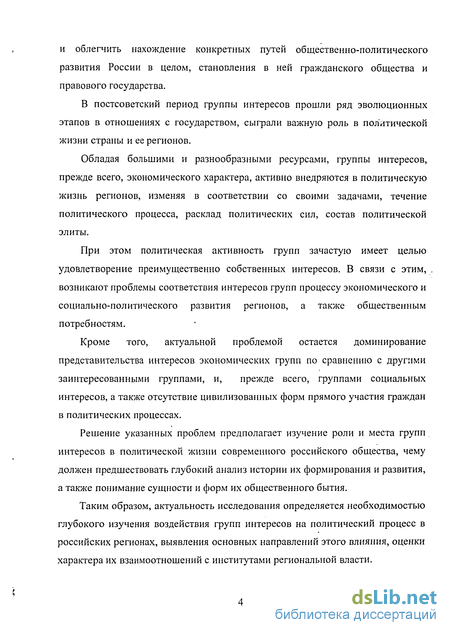 и облегчить нахождение конкретных путей общественно-политического развития России в целом, становления в ней гражданского общества и правового государства.

В постсоветский период группы интересов прошли ряд эволюционных этапов в отношениях с государством, сыграли важную роль в политической жизни страны и ее регионов.

Обладая большими и разнообразными ресурсами, группы интересов, прежде всего, экономического характера, активно внедряются в политическую жизнь регионов, изменяя в соответствии со своими задачами, течение политического процесса, расклад политических сил, состав политической элиты.

При этом политическая активность групп зачастую имеет целью удовлетворение преимущественно собственных интересов. В связи с этим, возникают проблемы соответствия интересов групп процессу экономического и социально-политического развития регионов, а также общественным потребностям.

Кроме того, актуальной проблемой остается доминирование представительства интересов экономических групп по сравнению с другими заинтересованными группами, и, прежде всего, группами социальных интересов, а также отсутствие цивилизованных форм прямого участия граждан в политических процессах.

Решение указанных проблем предполагает изучение роли и места групп интересов в политической жизни современного российского общества, чему должен предшествовать глубокий анализ истории их формирования и развития, а также понимание сущности и форм их общественного бытия.

Таким образом, актуальность исследования определяется необходимостью глубокого изучения воздействия групп интересов на политический процесс в российских регионах, выявления основных направлений этого влияния, оценки характера их взаимоотношений с институтами региональной власти.

4

dsLib.net
библиотека диссертаций